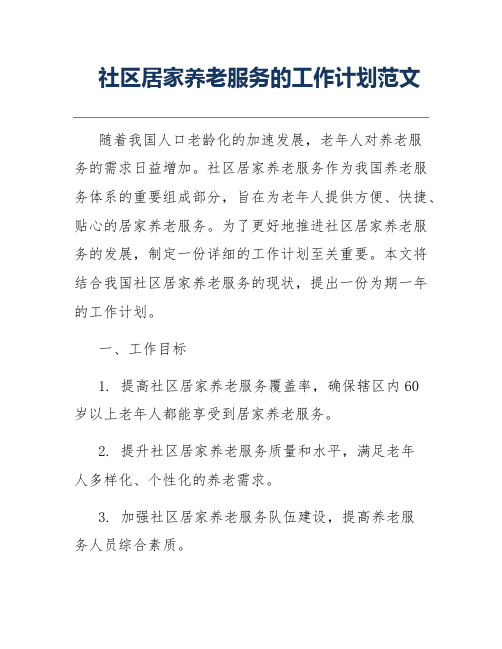 社区居家养老服务的工作计划范文

随着我国人口老龄化的加速发展，老年人对养老服务的需求日益增加。社区居家养老服务作为我国养老服务体系的重要组成部分，旨在为老年人提供方便、快捷、贴心的居家养老服务。为了更好地推进社区居家养老服务的发展，制定一份详细的工作计划至关重要。本文将结合我国社区居家养老服务的现状，提出一份为期一年的工作计划。

一、工作目标

1. 提高社区居家养老服务覆盖率，确保辖区内60岁以上老年人都能享受到居家养老服务。

2. 提升社区居家养老服务质量和水平，满足老年人多样化、个性化的养老需求。

3. 加强社区居家养老服务队伍建设，提高养老服务人员综合素质。